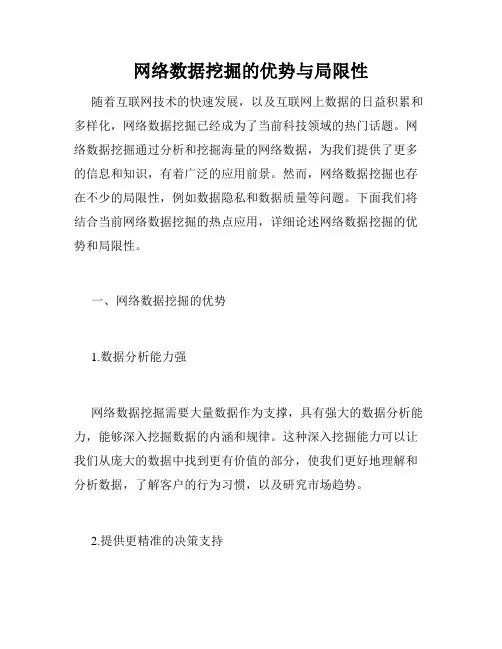 网络数据挖掘的优势与局限性

随着互联网技术的快速发展，以及互联网上数据的日益积累和多样化，网络数据挖掘已经成为了当前科技领域的热门话题。网络数据挖掘通过分析和挖掘海量的网络数据，为我们提供了更多的信息和知识，有着广泛的应用前景。然而，网络数据挖掘也存在不少的局限性，例如数据隐私和数据质量等问题。下面我们将结合当前网络数据挖掘的热点应用，详细论述网络数据挖掘的优势和局限性。

一、网络数据挖掘的优势

1.数据分析能力强

网络数据挖掘需要大量数据作为支撑，具有强大的数据分析能力，能够深入挖掘数据的内涵和规律。这种深入挖掘能力可以让我们从庞大的数据中找到更有价值的部分，使我们更好地理解和分析数据，了解客户的行为习惯，以及研究市场趋势。

2.提供更精准的决策支持